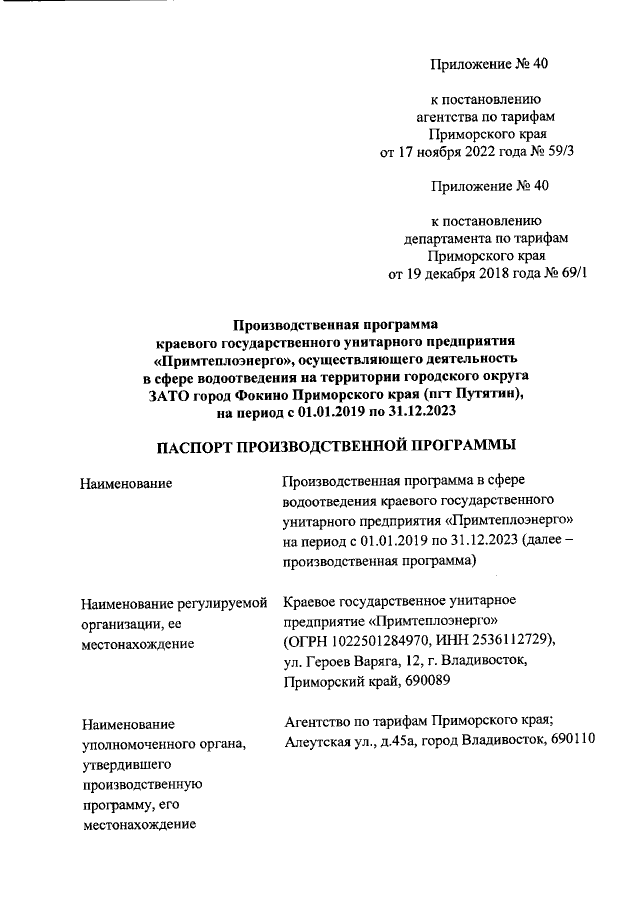 Приложение № 40

к постановлению
агентства по тарифам
Приморского края
от 17 ноября 2022 года № 59/3

Приложение № 40

к постановлению
департамента по тарифам
Приморского края
от 19 декабря 2018 года № 69/1

Производственная программа
краевого государственного унитарного предприятия
«Примтеплоэнерго», осуществляющего деятельность
в сфере водоотведения на территории городского округа
ЗАТО город Фокино Приморского края (пгт Путятин),
на период с 01.01.2019 по 31.12.2023

ПАСПОРТ ПРОИЗВОДСТВЕННОЙ ПРОГРАММЫ

| | |
|---|---|
| Наименование | Производственная программа в сфере водоотведения краевого государственного унитарного предприятия «Примтеплоэнерго» на период с 01.01.2019 по 31.12.2023 (далее – производственная программа) |
| Наименование регулируемой организации, ее местонахождение | Краевое государственное унитарное предприятие «Примтеплоэнерго» (ОГРН 1022501284970, ИНН 2536112729), ул. Героев Варяга, 12, г. Владивосток, Приморский край, 690089 |
| Наименование уполномоченного органа, утвердившего производственную программу, его местонахождение | Агентство по тарифам Приморского края; Алеутская ул., д.45а, город Владивосток, 690110 |